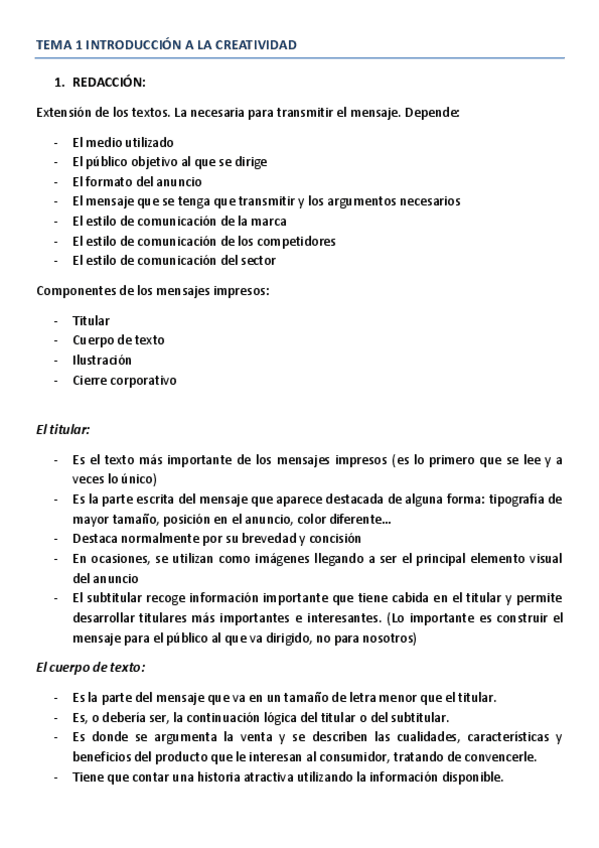 TEMA 1 INTRODUCCIÓN A LA CREATIVIDAD

1. REDACCIÓN:

Extensión de los textos. La necesaria para transmitir el mensaje. Depende:

- El medio utilizado
- El público objetivo al que se dirige
- El formato del anuncio
- El mensaje que se tenga que transmitir y los argumentos necesarios
- El estilo de comunicación de la marca
- El estilo de comunicación de los competidores
- El estilo de comunicación del sector

Componentes de los mensajes impresos:

- Titular
- Cuerpo de texto
- Ilustración
- Cierre corporativo

El titular:

- Es el texto más importante de los mensajes impresos (es lo primero que se lee y a veces lo único)
- Es la parte escrita del mensaje que aparece destacada de alguna forma: tipografía de mayor tamaño, posición en el anuncio, color diferente…
- Destaca normalmente por su brevedad y concisión
- En ocasiones, se utilizan como imágenes llegando a ser el principal elemento visual del anuncio
- El subtitular recoge información importante que tiene cabida en el titular y permite desarrollar titulares más importantes e interesantes. (Lo importante es construir el mensaje para el público al que va dirigido, no para nosotros)

El cuerpo de texto:

- Es la parte del mensaje que va en un tamaño de letra menor que el titular.
- Es, o debería ser, la continuación lógica del titular o del subtitular.
- Es donde se argumenta la venta y se describen las cualidades, características y beneficios del producto que le interesan al consumidor, tratando de convencerle.
- Tiene que contar una historia atractiva utilizando la información disponible.